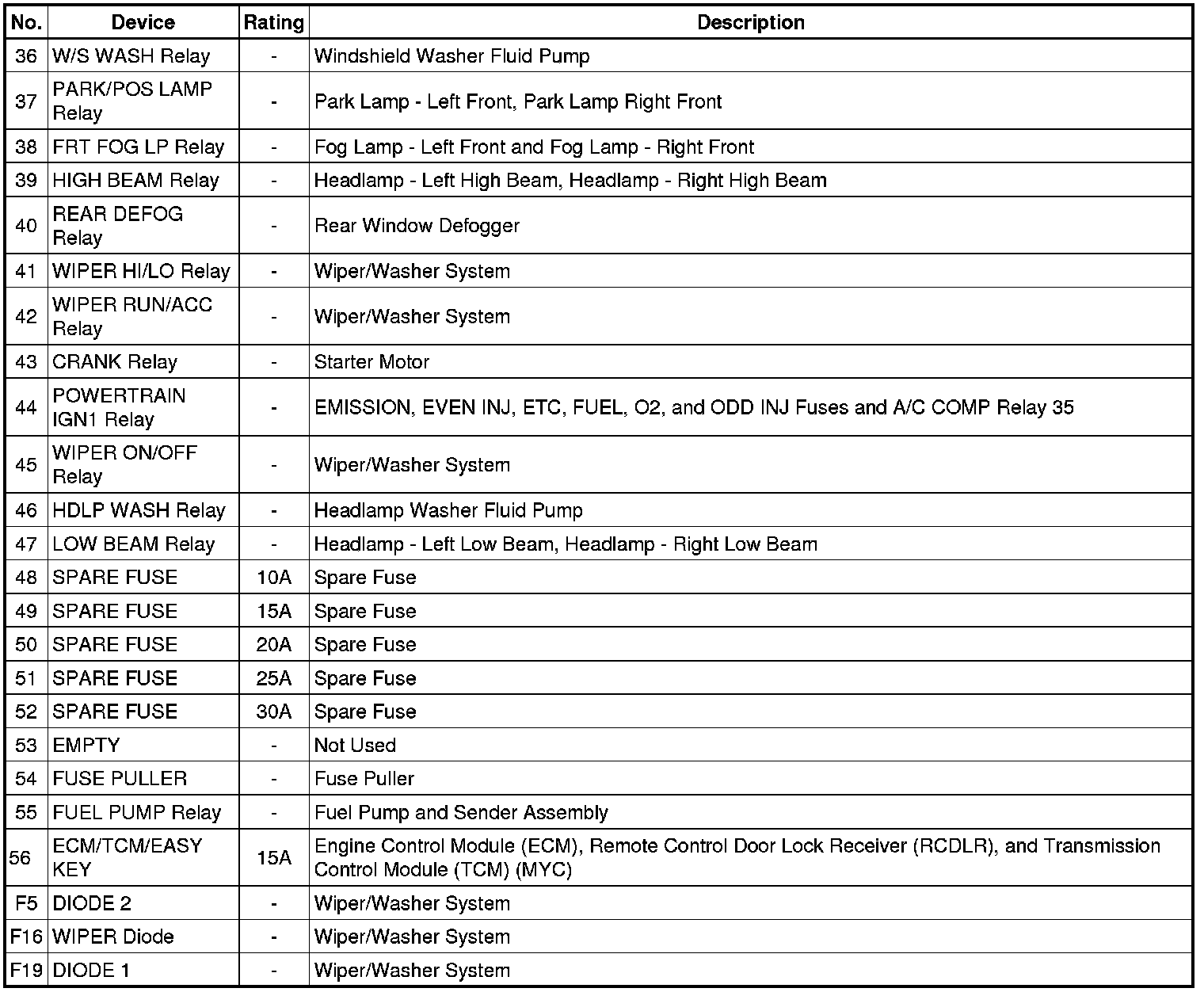 | No. | Device | Rating | Description |
|---|---|---|---|
| 36 | W/S WASH Relay | - | Windshield Washer Fluid Pump |
| 37 | PARK/POS LAMP Relay | - | Park Lamp - Left Front, Park Lamp Right Front |
| 38 | FRT FOG LP Relay | - | Fog Lamp - Left Front and Fog Lamp - Right Front |
| 39 | HIGH BEAM Relay | - | Headlamp - Left High Beam, Headlamp - Right High Beam |
| 40 | REAR DEFOG Relay | - | Rear Window Defogger |
| 41 | WIPER HI/LO Relay | - | Wiper/Washer System |
| 42 | WIPER RUN/ACC Relay | - | Wiper/Washer System |
| 43 | CRANK Relay | - | Starter Motor |
| 44 | POWERTRAIN IGN1 Relay | - | EMISSION, EVEN INJ, ETC, FUEL, O2, and ODD INJ Fuses and A/C COMP Relay 35 |
| 45 | WIPER ON/OFF Relay | - | Wiper/Washer System |
| 46 | HDLP WASH Relay | - | Headlamp Washer Fluid Pump |
| 47 | LOW BEAM Relay | - | Headlamp - Left Low Beam, Headlamp - Right Low Beam |
| 48 | SPARE FUSE | 10A | Spare Fuse |
| 49 | SPARE FUSE | 15A | Spare Fuse |
| 50 | SPARE FUSE | 20A | Spare Fuse |
| 51 | SPARE FUSE | 25A | Spare Fuse |
| 52 | SPARE FUSE | 30A | Spare Fuse |
| 53 | EMPTY | - | Not Used |
| 54 | FUSE PULLER | - | Fuse Puller |
| 55 | FUEL PUMP Relay | - | Fuel Pump and Sender Assembly |
| 56 | ECM/TCM/EASY KEY | 15A | Engine Control Module (ECM), Remote Control Door Lock Receiver (RCDLR), and Transmission Control Module (TCM) (MYC) |
| F5 | DIODE 2 | - | Wiper/Washer System |
| F16 | WIPER Diode | - | Wiper/Washer System |
| F19 | DIODE 1 | - | Wiper/Washer System |